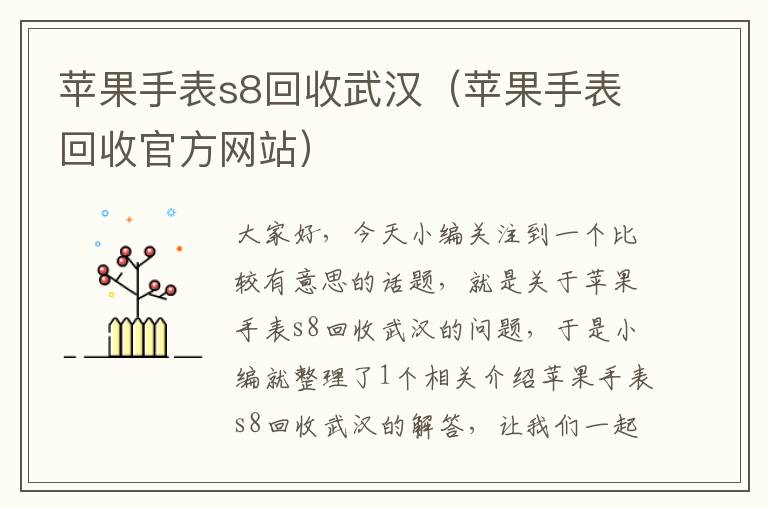 苹果手表s8回收武汉（苹果手表回收官方网站）

大家好，今天小编关注到一个比较有意思的话题，就是关于苹果手表s8回收武汉的问题，于是小编就整理了1个相关介绍苹果手表s8回收武汉的解答，让我们一起